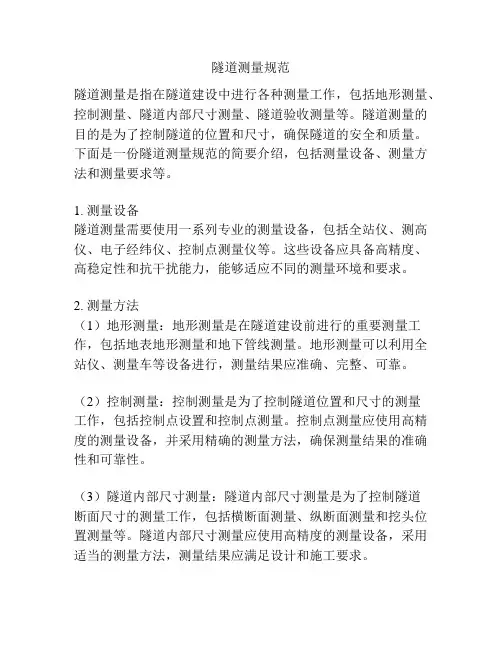 隧道测量规范

隧道测量是指在隧道建设中进行各种测量工作，包括地形测量、控制测量、隧道内部尺寸测量、隧道验收测量等。隧道测量的目的是为了控制隧道的位置和尺寸，确保隧道的安全和质量。下面是一份隧道测量规范的简要介绍，包括测量设备、测量方法和测量要求等。

1. 测量设备
隧道测量需要使用一系列专业的测量设备，包括全站仪、测高仪、电子经纬仪、控制点测量仪等。这些设备应具备高精度、高稳定性和抗干扰能力，能够适应不同的测量环境和要求。

2. 测量方法
（1）地形测量：地形测量是在隧道建设前进行的重要测量工作，包括地表地形测量和地下管线测量。地形测量可以利用全站仪、测量车等设备进行，测量结果应准确、完整、可靠。

（2）控制测量：控制测量是为了控制隧道位置和尺寸的测量工作，包括控制点设置和控制点测量。控制点测量应使用高精度的测量设备，并采用精确的测量方法，确保测量结果的准确性和可靠性。

（3）隧道内部尺寸测量：隧道内部尺寸测量是为了控制隧道断面尺寸的测量工作，包括横断面测量、纵断面测量和挖头位置测量等。隧道内部尺寸测量应使用高精度的测量设备，采用适当的测量方法，测量结果应满足设计和施工要求。